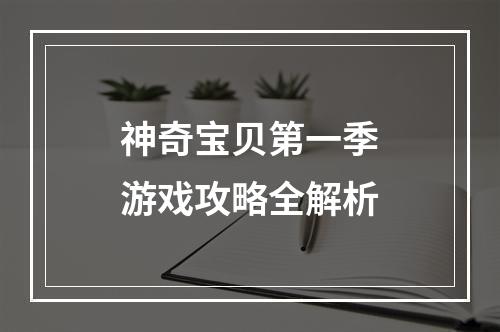 神奇宝贝第一季
游戏攻略全解析